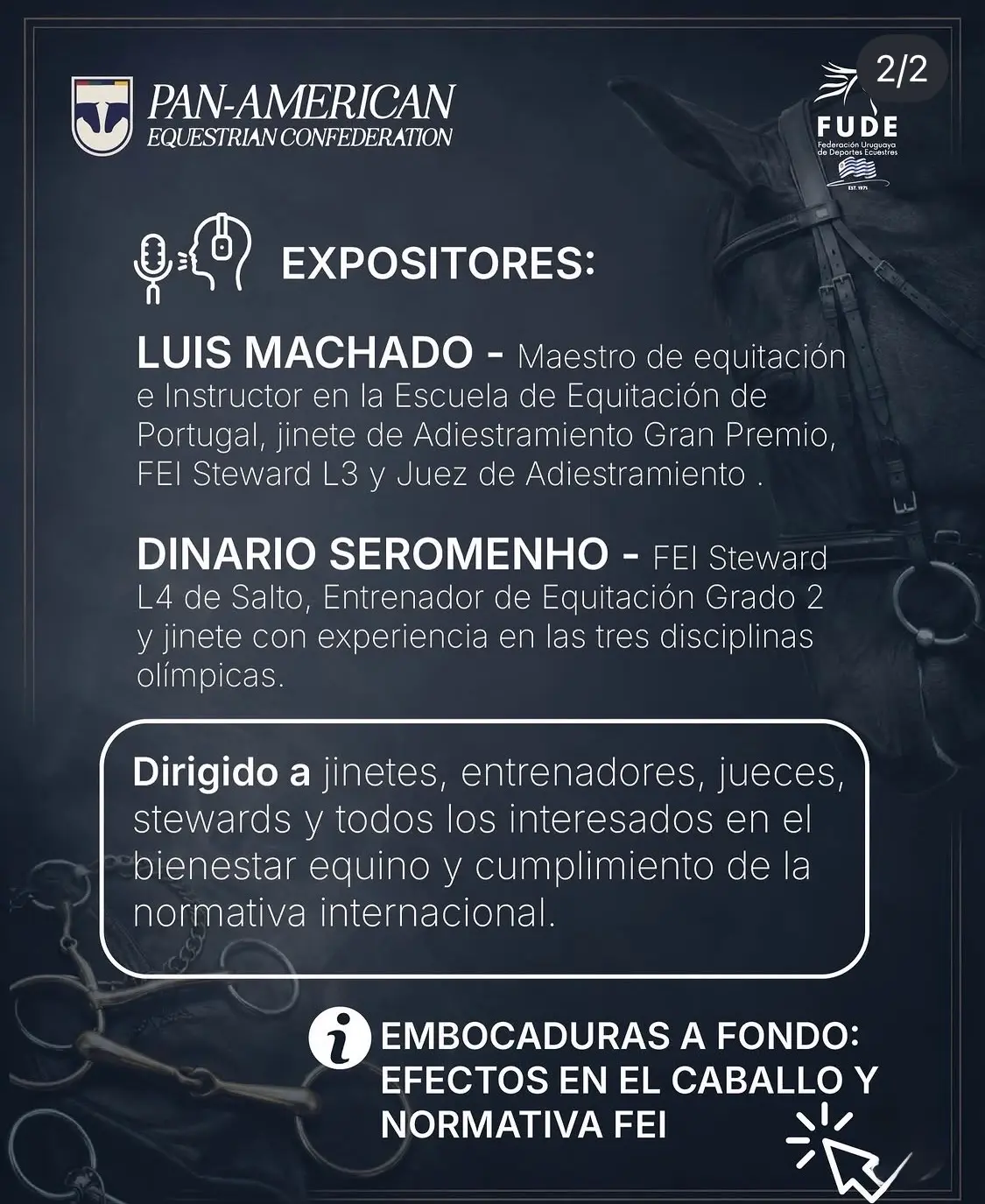 PAN-AMERICAN
EQUESTRIAN CONFEDERATION

2/2

FUDE
Federación Uruguaya de Deportes Ecuestres
EST. 1971

EXPOSITORES:

LUIS MACHADO - Maestro de equitación e Instructor en la Escuela de Equitación de Portugal, jinete de Adiestramiento Gran Premio, FEI Steward L3 y Juez de Adiestramiento .

DINARIO SEROMENHO - FEI Steward L4 de Salto, Entrenador de Equitación Grado 2 y jinete con experiencia en las tres disciplinas olímpicas.

Dirigido a jinetes, entrenadores, jueces, stewards y todos los interesados en el bienestar equino y cumplimiento de la normativa internacional.

EMBOCADURAS A FONDO: EFECTOS EN EL CABALLO Y NORMATIVA FEI